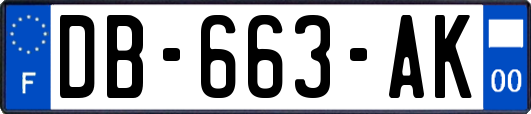 F
DB-663-AK
00